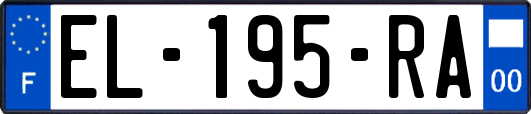 F
EL-195-RA
00